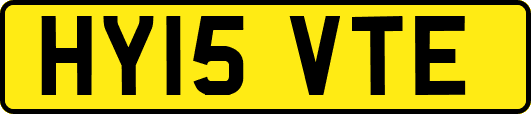 HY15 VTE